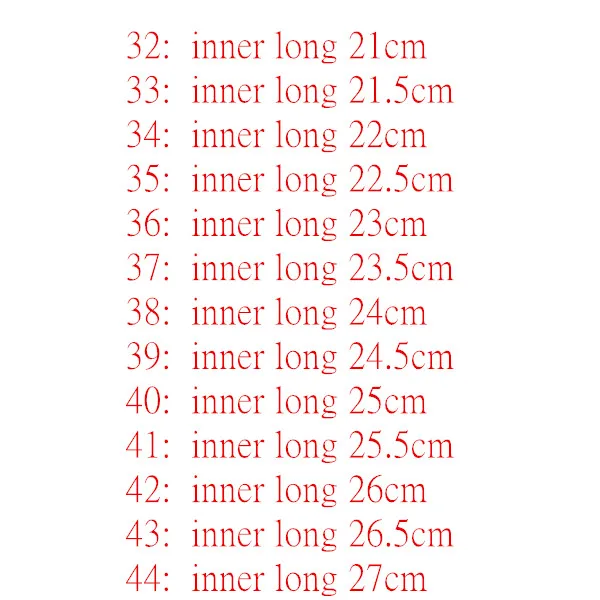 32: inner long 21cm
33: inner long 21.5cm
34: inner long 22cm
35: inner long 22.5cm
36: inner long 23cm
37: inner long 23.5cm
38: inner long 24cm
39: inner long 24.5cm
40: inner long 25cm
41: inner long 25.5cm
42: inner long 26cm
43: inner long 26.5cm
44: inner long 27cm